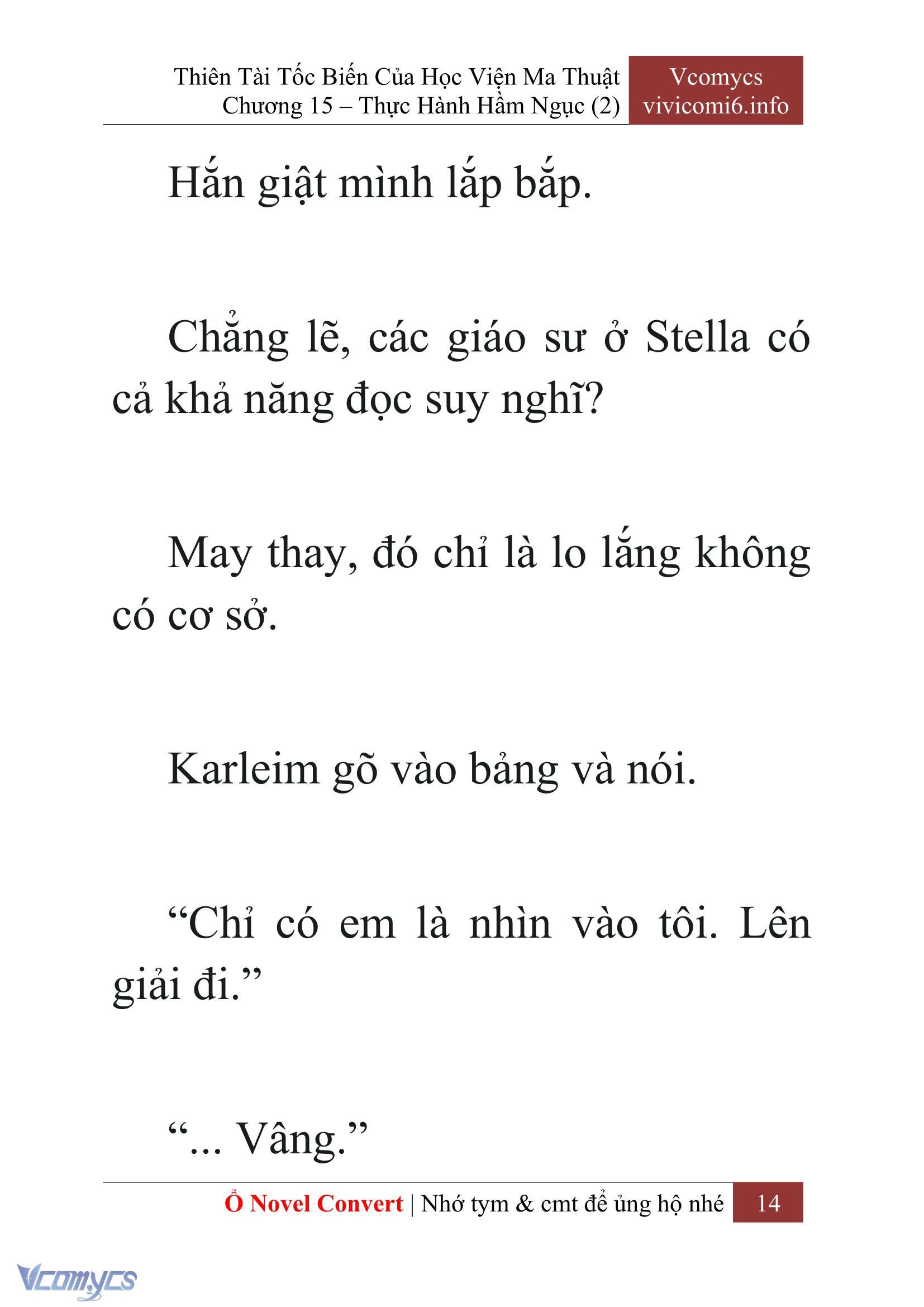 Thiên Tài Tốc Biến Của Học Viện Ma Thuật
Chương 15 – Thực Hành Hầm Ngục (2)

Vcomycs
vivicomi6.info

Hắn giật mình lắp bắp.

Chẳng lẽ, các giáo sư ở Stella có cả khả năng đọc suy nghĩ?

May thay, đó chỉ là lo lắng không có cơ sở.

Karleim gõ vào bảng và nói.

“Chỉ có em là nhìn vào tôi. Lên giải đi.”

“... Vâng.”

Ổ Novel Convert | Nhớ tym & cmt để ủng hộ nhé 14

Vcomycs